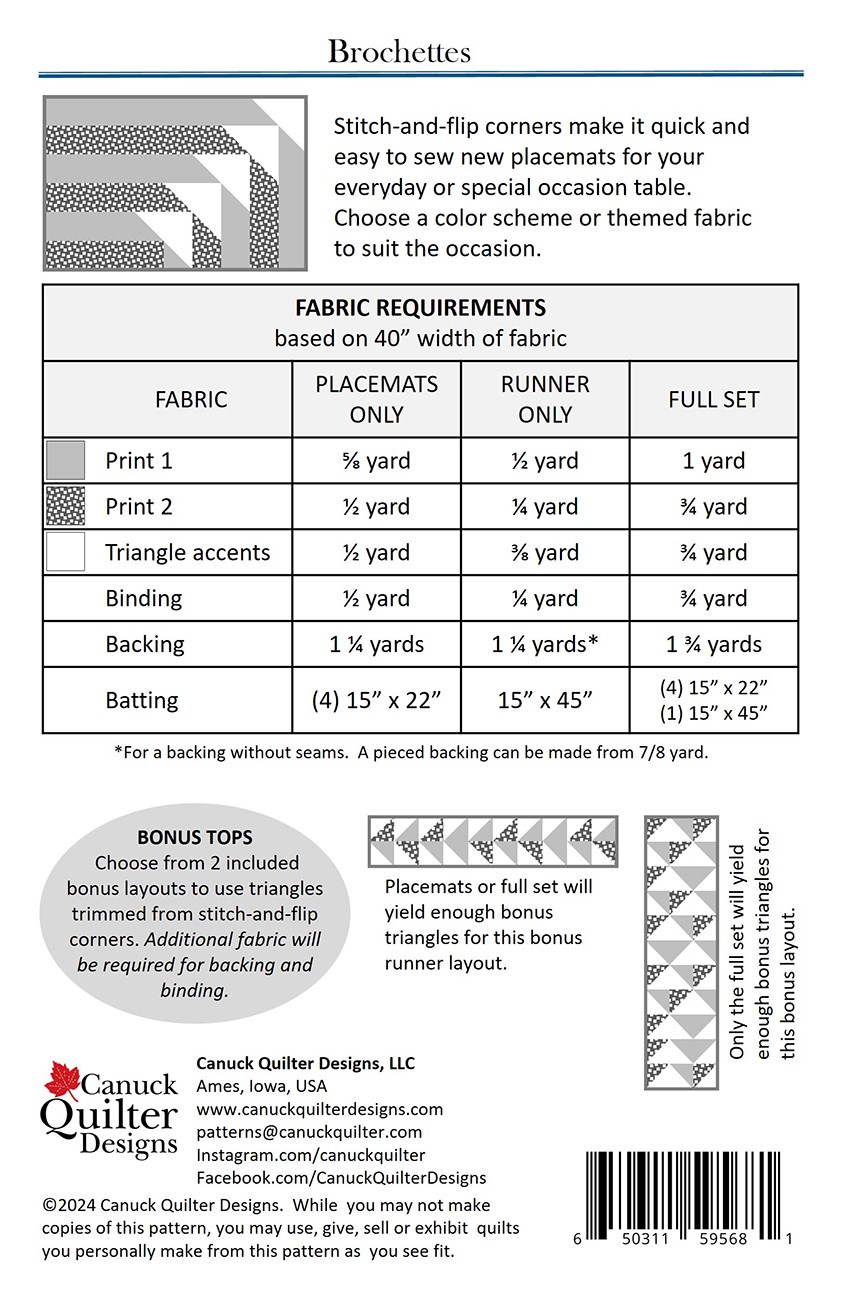 Brochettes

Stitch-and-flip corners make it quick and easy to sew new placemats for your everyday or special occasion table. Choose a color scheme or themed fabric to suit the occasion.

FABRIC REQUIREMENTS
based on 40” width of fabric

| FABRIC | PLACEMATS ONLY | RUNNER ONLY | FULL SET |
|---|---|---|---|
| Print 1 | ⅝ yard | ½ yard | 1 yard |
| Print 2 | ½ yard | ¼ yard | ¾ yard |
| Triangle accents | ½ yard | ⅜ yard | ¾ yard |
| Binding | ½ yard | ¼ yard | ¾ yard |
| Backing | 1 ¼ yards | 1 ¼ yards* | 1 ¾ yards |
| Batting | (4) 15” x 22” | 15” x 45” | (4) 15” x 22” (1) 15” x 45” |

*For a backing without seams. A pieced backing can be made from 7/8 yard.

BONUS TOPS
Choose from 2 included bonus layouts to use triangles trimmed from stitch-and-flip corners. Additional fabric will be required for backing and binding.

Placemats or full set will yield enough bonus triangles for this bonus runner layout.

Only the full set will yield enough bonus triangles for this bonus layout.

Canuck Quilter Designs

Canuck Quilter Designs, LLC
Ames, Iowa, USA
www.canuckquilterdesigns.com
patterns@canuckquilter.com
Instagram.com/canuckquilter
Facebook.com/CanuckQuilterDesigns

©2024 Canuck Quilter Designs. While you may not make copies of this pattern, you may use, give, sell or exhibit quilts you personally make from this pattern as you see fit.

6 50311 59568 1